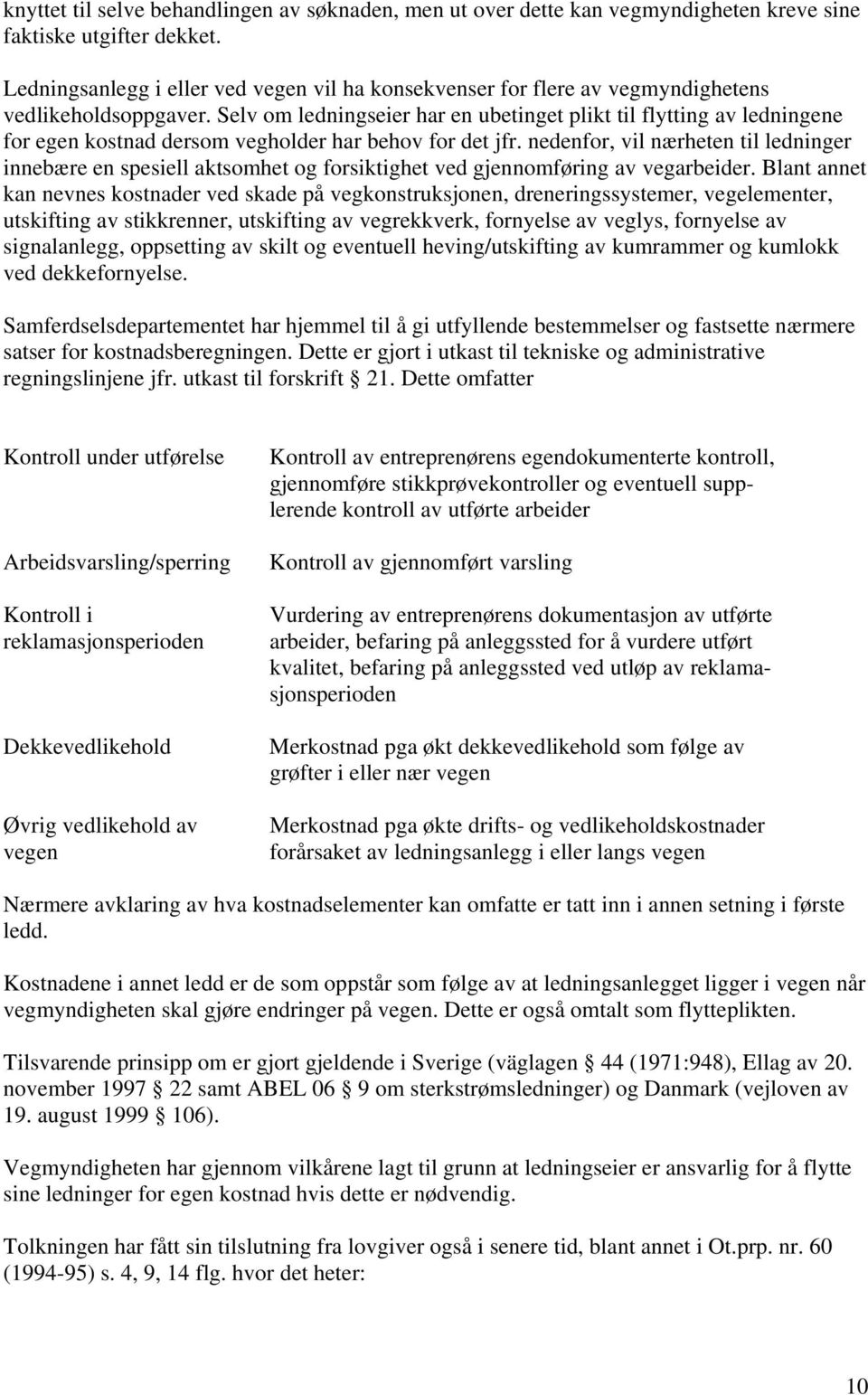 knyttet til selve behandlingen av søknaden, men ut over dette kan vegmyndigheten kreve sine faktiske utgifter dekket.

Ledningsanlegg i eller ved vegen vil ha konsekvenser for flere av vegmyndighetens vedlikeholdsoppgaver. Selv om ledningseier har en ubetinget plikt til flytting av ledningene for egen kostnad dersom vegholder har behov for det jfr. nedenfor, vil nærheten til ledninger innebære en spesiell aktsomhet og forsiktighet ved gjennomføring av vegarbeider. Blant annet kan nevnes kostnader ved skade på vegkonstruksjonen, dreneringssystemer, vegelementer, utskifting av stikkrenner, utskifting av vegrekkverk, fornyelse av veglys, fornyelse av signalanlegg, oppsetting av skilt og eventuell heving/utskifting av kumrammer og kumlokk ved dekkefornyelse.

Samferdselsdepartementet har hjemmel til å gi utfyllende bestemmelser og fastsette nærmere satser for kostnadsberegningen. Dette er gjort i utkast til tekniske og administrative regningslinjene jfr. utkast til forskrift 21. Dette omfatter

| | |
|---|---|
| Kontroll under utførelse | Kontroll av entreprenørens egendokumenterte kontroll, gjennomføre stikkprøvekontroller og eventuell supplerende kontroll av utførte arbeider |
| Arbeidsvarsling/sperring | Kontroll av gjennomført varsling |
| Kontroll i reklamasjonsperioden | Vurdering av entreprenørens dokumentasjon av utførte arbeider, befaring på anleggssted for å vurdere utført kvalitet, befaring på anleggssted ved utløp av reklamasjonsperioden |
| Dekkevedlikehold | Merkostnad pga økt dekkevedlikehold som følge av grøfter i eller nær vegen |
| Øvrig vedlikehold av vegen | Merkostnad pga økte drifts- og vedlikeholdskostnader forårsaket av ledningsanlegg i eller langs vegen |

Nærmere avklaring av hva kostnadselementer kan omfatte er tatt inn i annen setning i første ledd.

Kostnadene i annet ledd er de som oppstår som følge av at ledningsanlegget ligger i vegen når vegmyndigheten skal gjøre endringer på vegen. Dette er også omtalt som flytteplikten.

Tilsvarende prinsipp om er gjort gjeldende i Sverige (väglagen 44 (1971:948), Ellag av 20. november 1997 22 samt ABEL 06 9 om sterkstrømsledninger) og Danmark (vejloven av 19. august 1999 106).

Vegmyndigheten har gjennom vilkårene lagt til grunn at ledningseier er ansvarlig for å flytte sine ledninger for egen kostnad hvis dette er nødvendig.

Tolkningen har fått sin tilslutning fra lovgiver også i senere tid, blant annet i Ot.prp. nr. 60 (1994-95) s. 4, 9, 14 flg. hvor det heter:

10